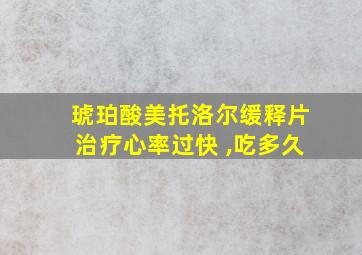 琥珀酸美托洛尔缓释片治疗心率过快 ,吃多久